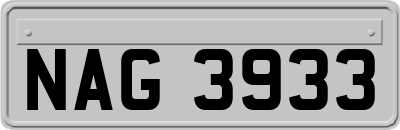 NAG 3933